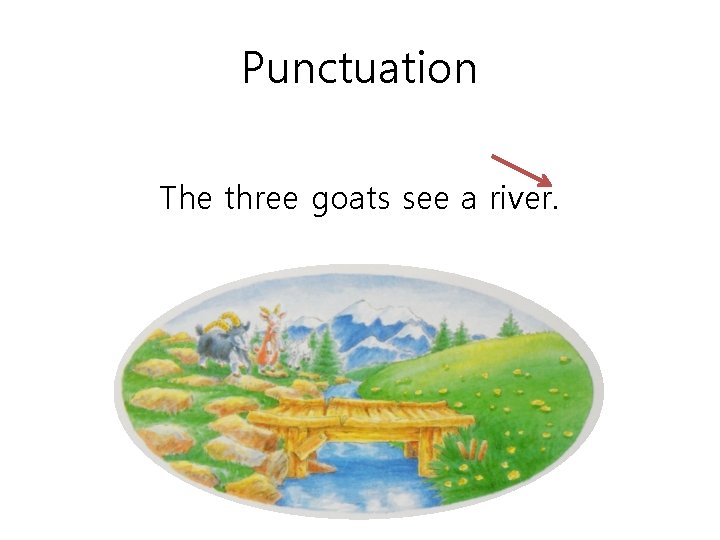 Punctuation

The three goats see a river.